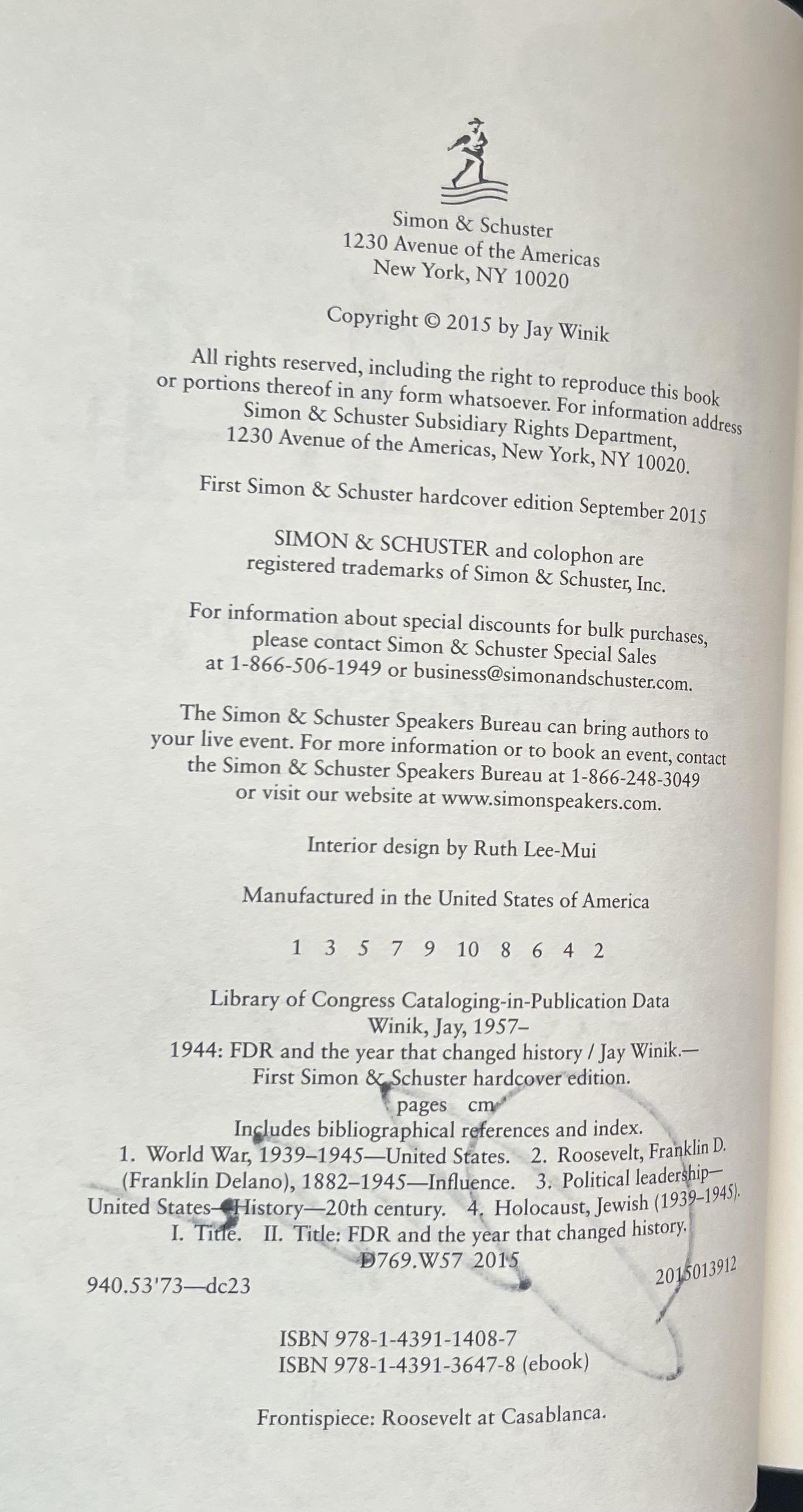 Simon & Schuster
1230 Avenue of the Americas
New York, NY 10020

Copyright © 2015 by Jay Winik

All rights reserved, including the right to reproduce this book or portions thereof in any form whatsoever. For information address Simon & Schuster Subsidiary Rights Department, 1230 Avenue of the Americas, New York, NY 10020.

First Simon & Schuster hardcover edition September 2015

SIMON & SCHUSTER and colophon are registered trademarks of Simon & Schuster, Inc.

For information about special discounts for bulk purchases, please contact Simon & Schuster Special Sales at 1-866-506-1949 or business@simonandschuster.com.

The Simon & Schuster Speakers Bureau can bring authors to your live event. For more information or to book an event, contact the Simon & Schuster Speakers Bureau at 1-866-248-3049 or visit our website at www.simonspeakers.com.

Interior design by Ruth Lee-Mui

Manufactured in the United States of America

1 3 5 7 9 10 8 6 4 2

Library of Congress Cataloging-in-Publication Data
Winik, Jay, 1957–
1944: FDR and the year that changed history / Jay Winik.—
First Simon & Schuster hardcover edition.
pages cm
Includes bibliographical references and index.
1. World War, 1939–1945—United States. 2. Roosevelt, Franklin D. (Franklin Delano), 1882–1945—Influence. 3. Political leadership—United States—History—20th century. 4. Holocaust, Jewish (1939–1945). I. Title. II. Title: FDR and the year that changed history.
D769.W57 2015
940.53'73—dc23 2015013912

ISBN 978-1-4391-1408-7
ISBN 978-1-4391-3647-8 (ebook)

Frontispiece: Roosevelt at Casablanca.